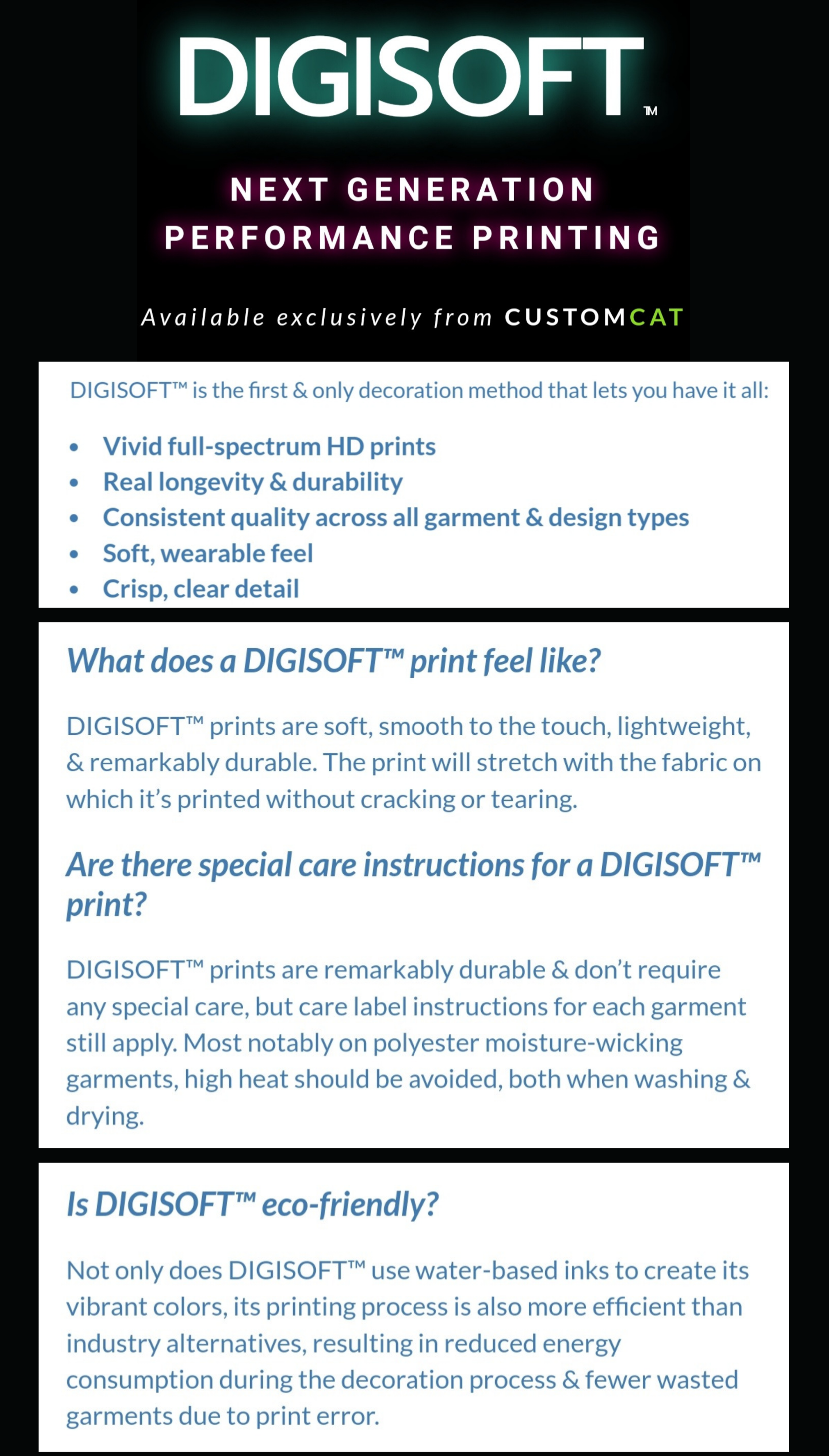 DIGISOFT™

NEXT GENERATION
PERFORMANCE PRINTING

Available exclusively from CUSTOMCAT

DIGISOFT™ is the first & only decoration method that lets you have it all:

• Vivid full-spectrum HD prints
• Real longevity & durability
• Consistent quality across all garment & design types
• Soft, wearable feel
• Crisp, clear detail

What does a DIGISOFT™ print feel like?

DIGISOFT™ prints are soft, smooth to the touch, lightweight, & remarkably durable. The print will stretch with the fabric on which it's printed without cracking or tearing.

Are there special care instructions for a DIGISOFT™ print?

DIGISOFT™ prints are remarkably durable & don't require any special care, but care label instructions for each garment still apply. Most notably on polyester moisture-wicking garments, high heat should be avoided, both when washing & drying.

Is DIGISOFT™ eco-friendly?

Not only does DIGISOFT™ use water-based inks to create its vibrant colors, its printing process is also more efficient than industry alternatives, resulting in reduced energy consumption during the decoration process & fewer wasted garments due to print error.